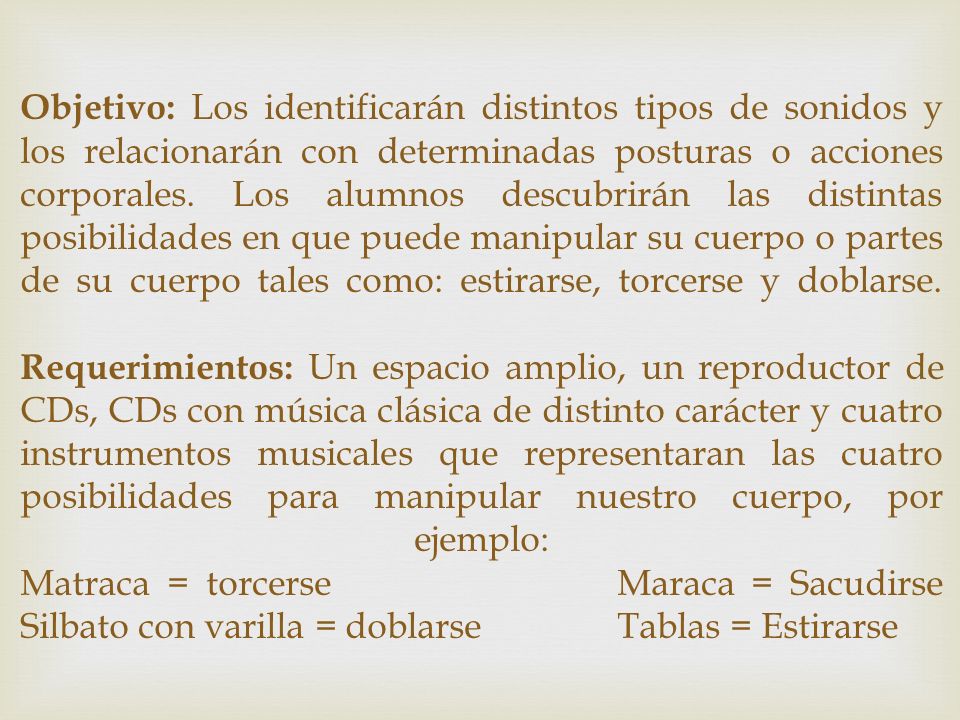 **Objetivo:** Los identificarán distintos tipos de sonidos y los relacionarán con determinadas posturas o acciones corporales. Los alumnos descubrirán las distintas posibilidades en que puede manipular su cuerpo o partes de su cuerpo tales como: estirarse, torcerse y doblarse.

**Requerimientos:** Un espacio amplio, un reproductor de CDs, CDs con música clásica de distinto carácter y cuatro instrumentos musicales que representaran las cuatro posibilidades para manipular nuestro cuerpo, por ejemplo:

Matraca = torcerse
Silbato con varilla = doblarse

Maraca = Sacudirse
Tablas = Estirarse